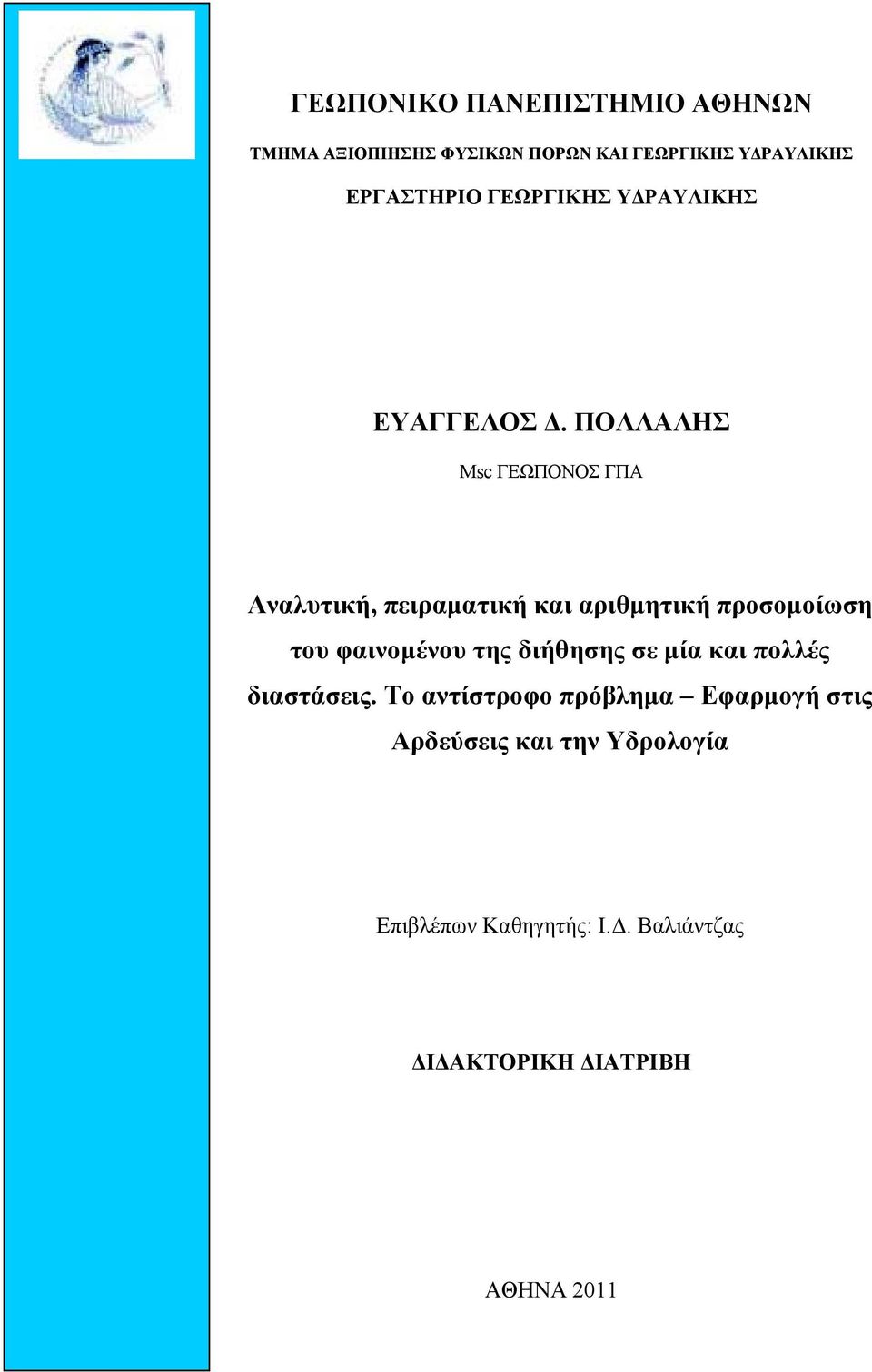 ΓΕΩΠΟΝΙΚΟ ΠΑΝΕΠΙΣΤΗΜΙΟ ΑΘΗΝΩΝ

ΤΜΗΜΑ ΑΞΙΟΠΙΗΣΗΣ ΦΥΣΙΚΩΝ ΠΟΡΩΝ ΚΑΙ ΓΕΩΡΓΙΚΗΣ ΥΔΡΑΥΛΙΚΗΣ

ΕΡΓΑΣΤΗΡΙΟ ΓΕΩΡΓΙΚΗΣ ΥΔΡΑΥΛΙΚΗΣ

ΕΥΑΓΓΕΛΟΣ Δ. ΠΟΛΛΑΛΗΣ

Msc ΓΕΩΠΟΝΟΣ ΓΠΑ

Αναλυτική, πειραματική και αριθμητική προσομοίωση του φαινομένου της διήθησης σε μία και πολλές διαστάσεις. Το αντίστροφο πρόβλημα – Εφαρμογή στις Αρδεύσεις και την Υδρολογία

Επιβλέπων Καθηγητής: Ι.Δ. Βαλιάντζας

ΔΙΔΑΚΤΟΡΙΚΗ ΔΙΑΤΡΙΒΗ

ΑΘΗΝΑ 2011